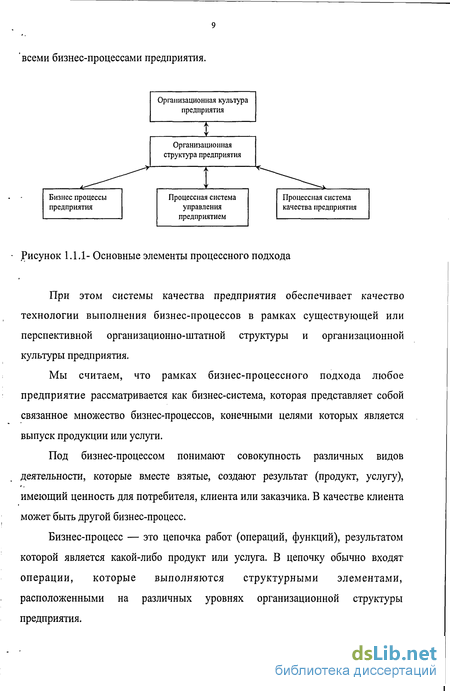 9

всеми бизнес-процессами предприятия.

Организационная культура предприятия

Организационная структура предприятия

Бизнес процессы предприятия

Процессная система управления предприятием

Процессная система качества предприятия

Рисунок 1.1.1- Основные элементы процессного подхода

При этом системы качества предприятия обеспечивает качество технологии выполнения бизнес-процессов в рамках существующей или перспективной организационно-штатной структуры и организационной культуры предприятия.

Мы считаем, что рамках бизнес-процессного подхода любое предприятие рассматривается как бизнес-система, которая представляет собой связанное множество бизнес-процессов, конечными целями которых является выпуск продукции или услуги.

Под бизнес-процессом понимают совокупность различных видов деятельности, которые вместе взятые, создают результат (продукт, услугу), имеющий ценность для потребителя, клиента или заказчика. В качестве клиента может быть другой бизнес-процесс.

Бизнес-процесс — это цепочка работ (операций, функций), результатом которой является какой-либо продукт или услуга. В цепочку обычно входят операции, которые выполняются структурными элементами, расположенными на различных уровнях организационной структуры предприятия.

dsLib.net
библиотека диссертаций